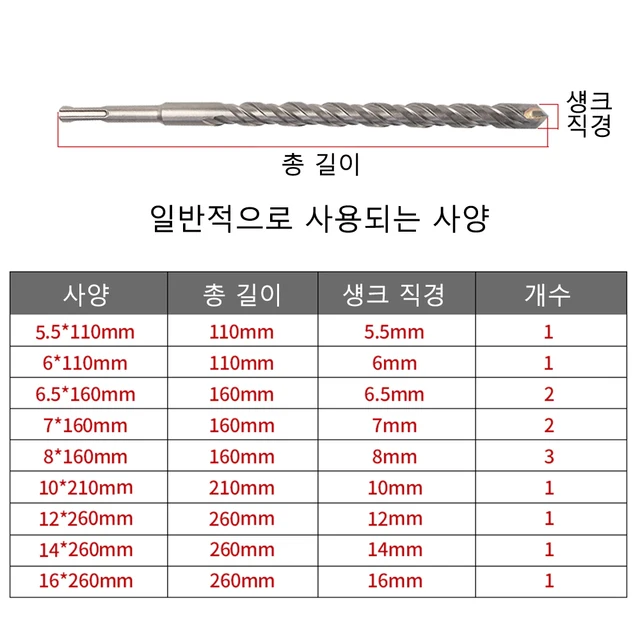 생크
직경

총 길이

일반적으로 사용되는 사양

| 사양 | 총 길이 | 생크 직경 | 개수 |
|---|---|---|---|
| 5.5*110mm | 110mm | 5.5mm | 1 |
| 6*110mm | 110mm | 6mm | 1 |
| 6.5*160mm | 160mm | 6.5mm | 2 |
| 7*160mm | 160mm | 7mm | 2 |
| 8*160mm | 160mm | 8mm | 3 |
| 10*210mm | 210mm | 10mm | 1 |
| 12*260mm | 260mm | 12mm | 1 |
| 14*260mm | 260mm | 14mm | 1 |
| 16*260mm | 260mm | 16mm | 1 |